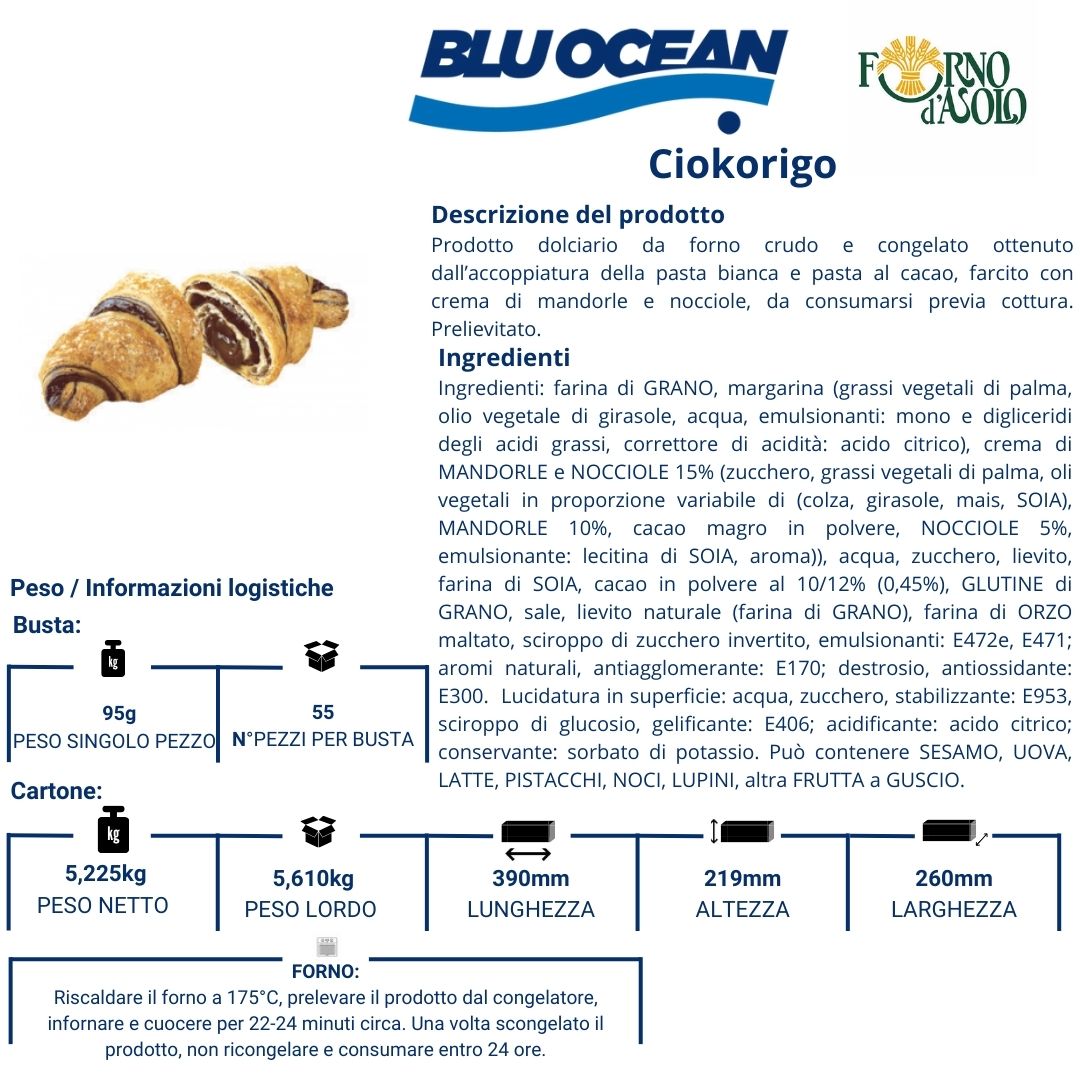 BLU OCEAN

FORNO d'ASOLO

Ciokorigo

Descrizione del prodotto
Prodotto dolciario da forno crudo e congelato ottenuto dall'accoppiatura della pasta bianca e pasta al cacao, farcito con crema di mandorle e nocciole, da consumarsi previa cottura. Prelievitato.

Ingredienti
Ingredienti: farina di GRANO, margarina (grassi vegetali di palma, olio vegetale di girasole, acqua, emulsionanti: mono e digliceridi degli acidi grassi, correttore di acidità: acido citrico), crema di MANDORLE e NOCCIOLE 15% (zucchero, grassi vegetali di palma, oli vegetali in proporzione variabile di (colza, girasole, mais, SOIA), MANDORLE 10%, cacao magro in polvere, NOCCIOLE 5%, emulsionante: lecitina di SOIA, aroma)), acqua, zucchero, lievito, farina di SOIA, cacao in polvere al 10/12% (0,45%), GLUTINE di GRANO, sale, lievito naturale (farina di GRANO), farina di ORZO maltato, sciroppo di zucchero invertito, emulsionanti: E472e, E471; aromi naturali, antiagglomerante: E170; destrosio, antiossidante: E300. Lucidatura in superficie: acqua, zucchero, stabilizzante: E953, sciroppo di glucosio, gelificante: E406; acidificante: acido citrico; conservante: sorbato di potassio. Può contenere SESAMO, UOVA, LATTE, PISTACCHI, NOCI, LUPINI, altra FRUTTA a GUSCIO.

Peso / Informazioni logistiche
Busta:
kg
95g
PESO SINGOLO PEZZO
55
N°PEZZI PER BUSTA

Cartone:
kg
5,225kg
PESO NETTO
5,610kg
PESO LORDO
390mm
LUNGHEZZA
219mm
ALTEZZA
260mm
LARGHEZZA

FORNO:
Riscaldare il forno a 175°C, prelevare il prodotto dal congelatore, infornare e cuocere per 22-24 minuti circa. Una volta scongelato il prodotto, non ricongelare e consumare entro 24 ore.